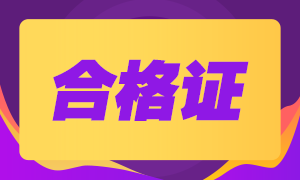 合格证